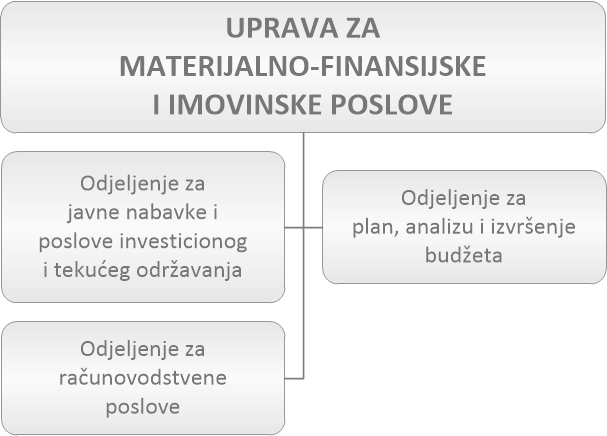 UPRAVA ZA MATERIJALNO-FINANSIJSKE I IMOVINSKE POSLOVE

Odjeljenje za javne nabavke i poslove investicionog i tekućeg održavanja

Odjeljenje za plan, analizu i izvršenje budžeta

Odjeljenje za računovodstvene poslove